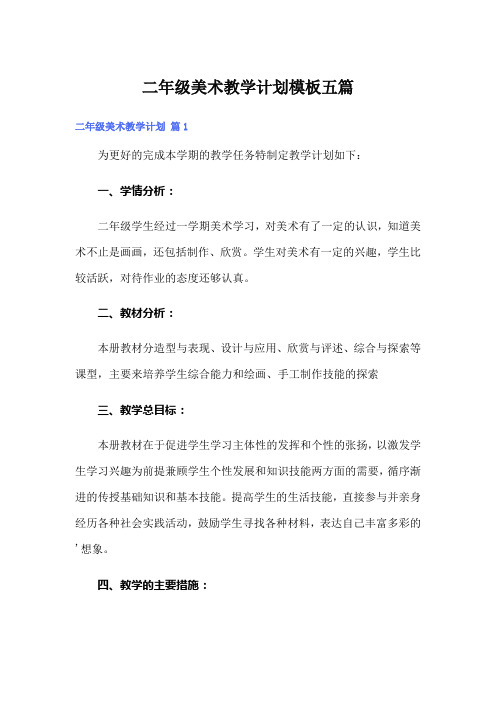 二年级美术教学计划模板五篇

二年级美术教学计划 篇1

为更好的完成本学期的教学任务特制定教学计划如下：

一、学情分析：

二年级学生经过一学期美术学习，对美术有了一定的认识，知道美术不止是画画，还包括制作、欣赏。学生对美术有一定的兴趣，学生比较活跃，对待作业的态度还够认真。

二、教材分析：

本册教材分造型与表现、设计与应用、欣赏与评述、综合与探索等课型，主要来培养学生综合能力和绘画、手工制作技能的探索

三、教学总目标：

本册教材在于促进学生学习主体性的发挥和个性的张扬，以激发学生学习兴趣为前提兼顾学生个性发展和知识技能两方面的需要，循序渐进的传授基础知识和基本技能。提高学生的生活技能，直接参与并亲身经历各种社会实践活动，鼓励学生寻找各种材料，表达自己丰富多彩的’想象。

四、教学的主要措施：